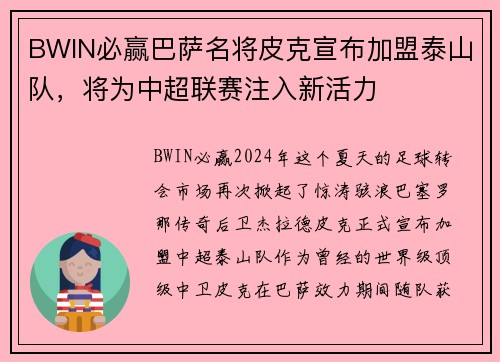 BWIN必赢巴萨名将皮克宣布加盟泰山队，将为中超联赛注入新活力

BWIN必赢2024年这个夏天的足球转会市场再次掀起了惊涛骇浪巴塞罗那传奇后卫杰拉德皮克正式宣布加盟中超泰山队作为曾经的世界级顶级中卫皮克在巴萨效力期间随队获